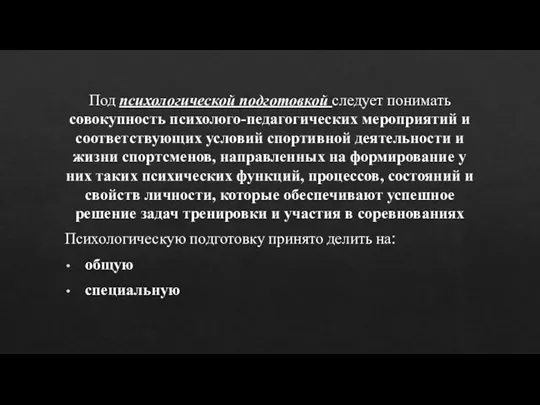 Под психологической подготовкой следует понимать совокупность психолого-педагогических мероприятий и соответствующих условий спортивной деятельности и жизни спортсменов, направленных на формирование у них таких психических функций, процессов, состояний и свойств личности, которые обеспечивают успешное решение задач тренировки и участия в соревнованиях

Психологическую подготовку принято делить на:

• общую

• специальную